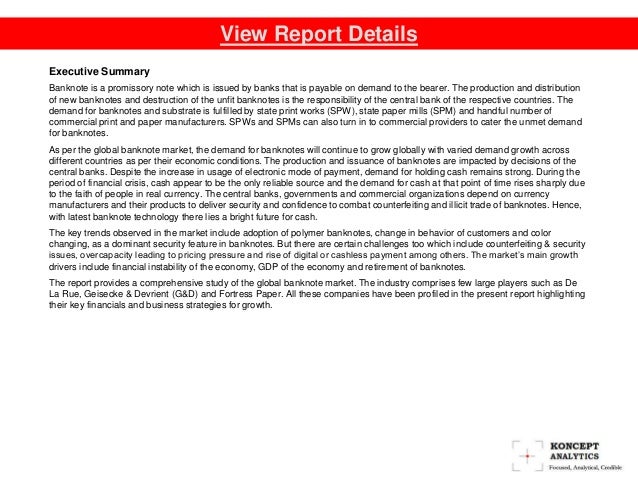 View Report Details

Executive Summary

Banknote is a promissory note which is issued by banks that is payable on demand to the bearer. The production and distribution of new banknotes and destruction of the unfit banknotes is the responsibility of the central bank of the respective countries. The demand for banknotes and substrate is fulfilled by state print works (SPW), state paper mills (SPM) and handful number of commercial print and paper manufacturers. SPWs and SPMs can also turn in to commercial providers to cater the unmet demand for banknotes.

As per the global banknote market, the demand for banknotes will continue to grow globally with varied demand growth across different countries as per their economic conditions. The production and issuance of banknotes are impacted by decisions of the central banks. Despite the increase in usage of electronic mode of payment, demand for holding cash remains strong. During the period of financial crisis, cash appear to be the only reliable source and the demand for cash at that point of time rises sharply due to the faith of people in real currency. The central banks, governments and commercial organizations depend on currency manufacturers and their products to deliver security and confidence to combat counterfeiting and illicit trade of banknotes. Hence, with latest banknote technology there lies a bright future for cash.

The key trends observed in the market include adoption of polymer banknotes, change in behavior of customers and color changing, as a dominant security feature in banknotes. But there are certain challenges too which include counterfeiting & security issues, overcapacity leading to pricing pressure and rise of digital or cashless payment among others. The market's main growth drivers include financial instability of the economy, GDP of the economy and retirement of banknotes.

The report provides a comprehensive study of the global banknote market. The industry comprises few large players such as De La Rue, Geisecke & Devrient (G&D) and Fortress Paper. All these companies have been profiled in the present report highlighting their key financials and business strategies for growth.

KONCEPT ANALYTICS
Focused, Analytical, Credible